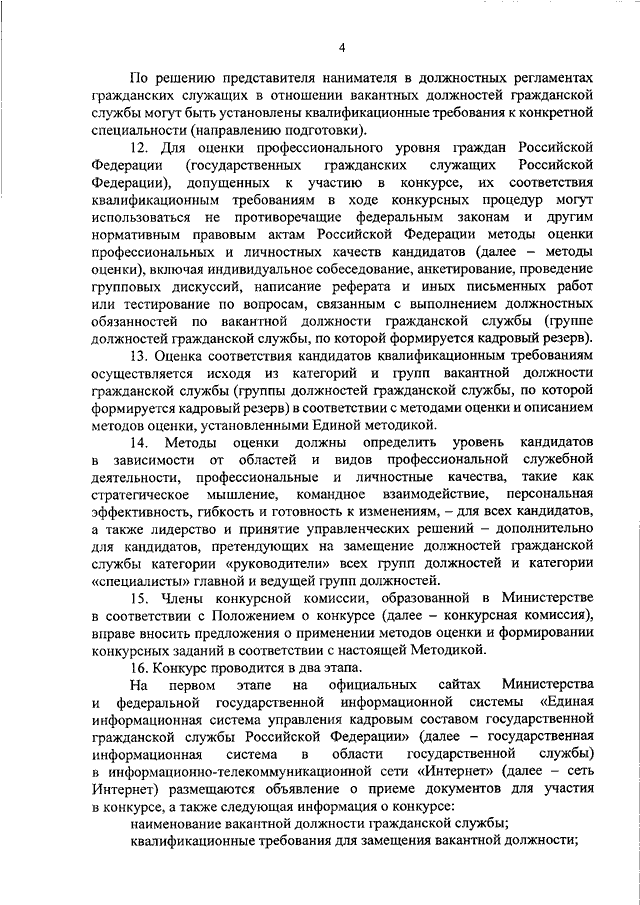 4

По решению представителя нанимателя в должностных регламентах гражданских служащих в отношении вакантных должностей гражданской службы могут быть установлены квалификационные требования к конкретной специальности (направлению подготовки).

12. Для оценки профессионального уровня граждан Российской Федерации (государственных гражданских служащих Российской Федерации), допущенных к участию в конкурсе, их соответствия квалификационным требованиям в ходе конкурсных процедур могут использоваться не противоречащие федеральным законам и другим нормативным правовым актам Российской Федерации методы оценки профессиональных и личностных качеств кандидатов (далее – методы оценки), включая индивидуальное собеседование, анкетирование, проведение групповых дискуссий, написание реферата и иных письменных работ или тестирование по вопросам, связанным с выполнением должностных обязанностей по вакантной должности гражданской службы (группе должностей гражданской службы, по которой формируется кадровый резерв).

13. Оценка соответствия кандидатов квалификационным требованиям осуществляется исходя из категорий и групп вакантной должности гражданской службы (группы должностей гражданской службы, по которой формируется кадровый резерв) в соответствии с методами оценки и описанием методов оценки, установленными Единой методикой.

14. Методы оценки должны определить уровень кандидатов в зависимости от областей и видов профессиональной служебной деятельности, профессиональные и личностные качества, такие как стратегическое мышление, командное взаимодействие, персональная эффективность, гибкость и готовность к изменениям, – для всех кандидатов, а также лидерство и принятие управленческих решений – дополнительно для кандидатов, претендующих на замещение должностей гражданской службы категории «руководители» всех групп должностей и категории «специалисты» главной и ведущей групп должностей.

15. Члены конкурсной комиссии, образованной в Министерстве в соответствии с Положением о конкурсе (далее – конкурсная комиссия), вправе вносить предложения о применении методов оценки и формировании конкурсных заданий в соответствии с настоящей Методикой.

16. Конкурс проводится в два этапа.

На первом этапе на официальных сайтах Министерства и федеральной государственной информационной системы «Единая информационная система управления кадровым составом государственной гражданской службы Российской Федерации» (далее – государственная информационная система в области государственной службы) в информационно-телекоммуникационной сети «Интернет» (далее – сеть Интернет) размещаются объявление о приеме документов для участия в конкурсе, а также следующая информация о конкурсе:

наименование вакантной должности гражданской службы;

квалификационные требования для замещения вакантной должности;